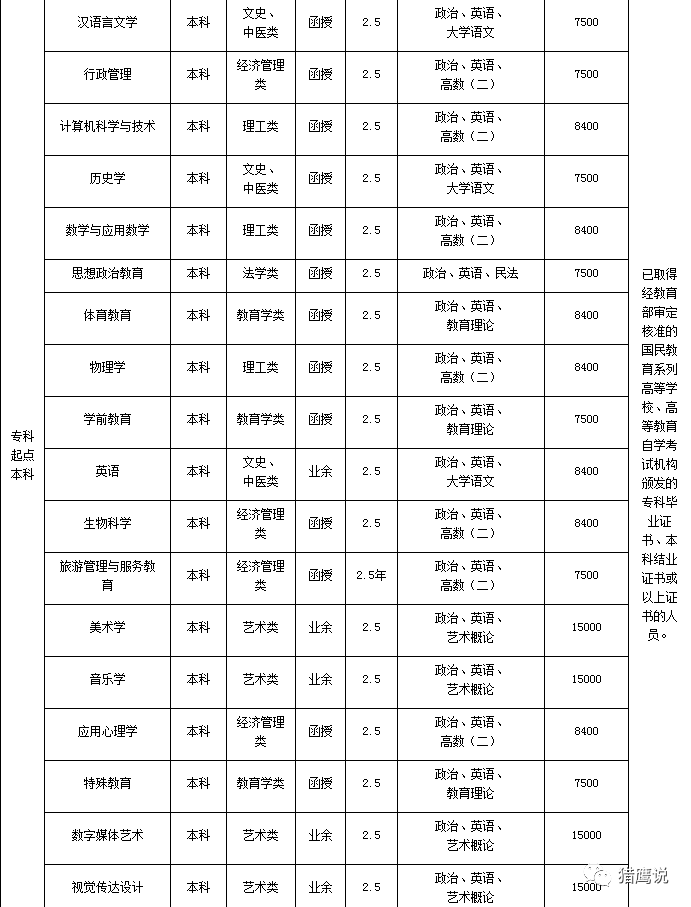 | 专科起点本科 | 汉语言文学 | 本科 | 文史、中医类 | 函授 | 2.5 | 政治、英语、大学语文 | 7500 | 已取得经教育部审定核准的国民教育系列高等学校、高等教育自学考试机构颁发的专科毕业证书、本科结业证书或以上证书的人员。 |
|---|---|---|---|---|---|---|---|---|
| | 行政管理 | 本科 | 经济管理类 | 函授 | 2.5 | 政治、英语、高数（二） | 7500 | |
| | 计算机科学与技术 | 本科 | 理工类 | 函授 | 2.5 | 政治、英语、高数（二） | 8400 | |
| | 历史学 | 本科 | 文史、中医类 | 函授 | 2.5 | 政治、英语、大学语文 | 7500 | |
| | 数学与应用数学 | 本科 | 理工类 | 函授 | 2.5 | 政治、英语、高数（二） | 8400 | |
| | 思想政治教育 | 本科 | 法学类 | 函授 | 2.5 | 政治、英语、民法 | 7500 | |
| | 体育教育 | 本科 | 教育学类 | 函授 | 2.5 | 政治、英语、教育理论 | 8400 | |
| | 物理学 | 本科 | 理工类 | 函授 | 2.5 | 政治、英语、高数（二） | 8400 | |
| | 学前教育 | 本科 | 教育学类 | 函授 | 2.5 | 政治、英语、教育理论 | 7500 | |
| | 英语 | 本科 | 文史、中医类 | 业余 | 2.5 | 政治、英语、大学语文 | 8400 | |
| | 生物科学 | 本科 | 经济管理类 | 函授 | 2.5 | 政治、英语、高数（二） | 8400 | |
| | 旅游管理与服务教育 | 本科 | 经济管理类 | 函授 | 2.5年 | 政治、英语、高数（二） | 7500 | |
| | 美术学 | 本科 | 艺术类 | 业余 | 2.5 | 政治、英语、艺术概论 | 15000 | |
| | 音乐学 | 本科 | 艺术类 | 业余 | 2.5 | 政治、英语、艺术概论 | 15000 | |
| | 应用心理学 | 本科 | 经济管理类 | 函授 | 2.5 | 政治、英语、高数（二） | 8400 | |
| | 特殊教育 | 本科 | 教育学类 | 函授 | 2.5 | 政治、英语、教育理论 | 7500 | |
| | 数字媒体艺术 | 本科 | 艺术类 | 业余 | 2.5 | 政治、英语、艺术概论 | 15000 | |
| | 视觉传达设计 | 本科 | 艺术类 | 业余 | 2.5 | 政治、英语、艺术概论 | 15000 | |

猎鹰说